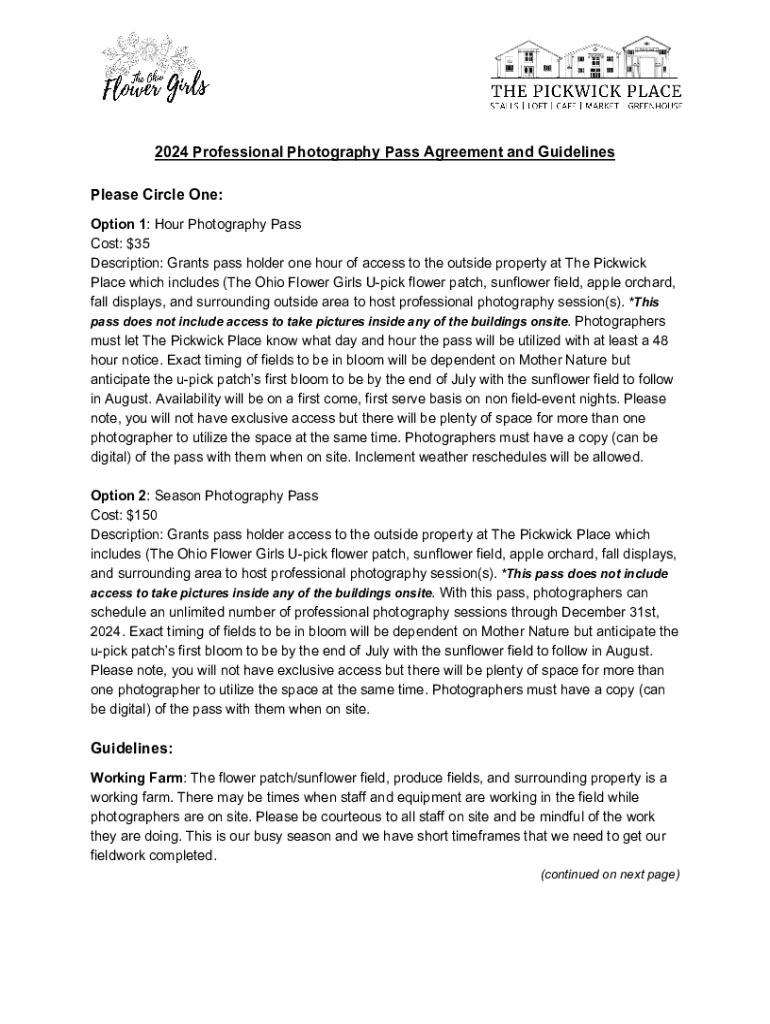 The Ohio Flower Girls

THE PICKWICK PLACE
STALLS | LOFT | CAFE | MARKET | GREENHOUSE

2024 Professional Photography Pass Agreement and Guidelines

Please Circle One:

Option 1: Hour Photography Pass
Cost: $35
Description: Grants pass holder one hour of access to the outside property at The Pickwick Place which includes (The Ohio Flower Girls U-pick flower patch, sunflower field, apple orchard, fall displays, and surrounding outside area to host professional photography session(s). *This pass does not include access to take pictures inside any of the buildings onsite. Photographers must let The Pickwick Place know what day and hour the pass will be utilized with at least a 48 hour notice. Exact timing of fields to be in bloom will be dependent on Mother Nature but anticipate the u-pick patch's first bloom to be by the end of July with the sunflower field to follow in August. Availability will be on a first come, first serve basis on non field-event nights. Please note, you will not have exclusive access but there will be plenty of space for more than one photographer to utilize the space at the same time. Photographers must have a copy (can be digital) of the pass with them when on site. Inclement weather reschedules will be allowed.

Option 2: Season Photography Pass
Cost: $150
Description: Grants pass holder access to the outside property at The Pickwick Place which includes (The Ohio Flower Girls U-pick flower patch, sunflower field, apple orchard, fall displays, and surrounding area to host professional photography session(s). *This pass does not include access to take pictures inside any of the buildings onsite. With this pass, photographers can schedule an unlimited number of professional photography sessions through December 31st, 2024. Exact timing of fields to be in bloom will be dependent on Mother Nature but anticipate the u-pick patch's first bloom to be by the end of July with the sunflower field to follow in August. Please note, you will not have exclusive access but there will be plenty of space for more than one photographer to utilize the space at the same time. Photographers must have a copy (can be digital) of the pass with them when on site.

Guidelines:

Working Farm: The flower patch/sunflower field, produce fields, and surrounding property is a working farm. There may be times when staff and equipment are working in the field while photographers are on site. Please be courteous to all staff on site and be mindful of the work they are doing. This is our busy season and we have short timeframes that we need to get our fieldwork completed.

(continued on next page)